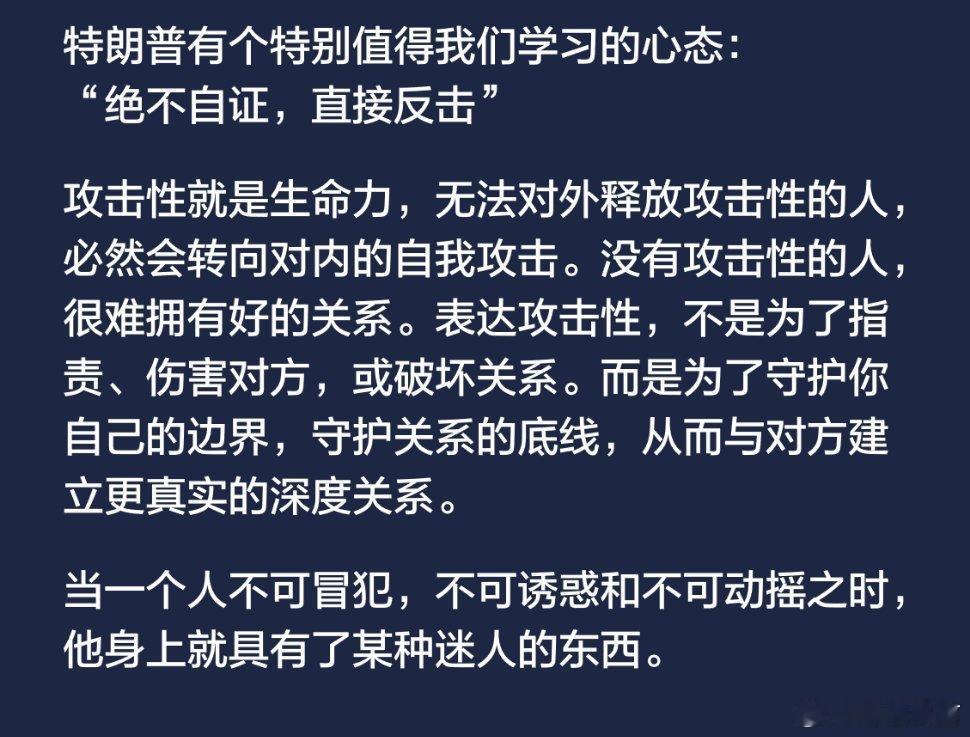 特朗普有个特别值得我们学习的心态：
“绝不自证，直接反击”

攻击性就是生命力，无法对外释放攻击性的人，必然会转向对内的自我攻击。没有攻击性的人，很难拥有好的关系。表达攻击性，不是为了指责、伤害对方，或破坏关系。而是为了守护你自己的边界，守护关系的底线，从而与对方建立更真实的深度关系。

当一个人不可冒犯，不可诱惑和不可动摇之时，他身上就具有了某种迷人的东西。